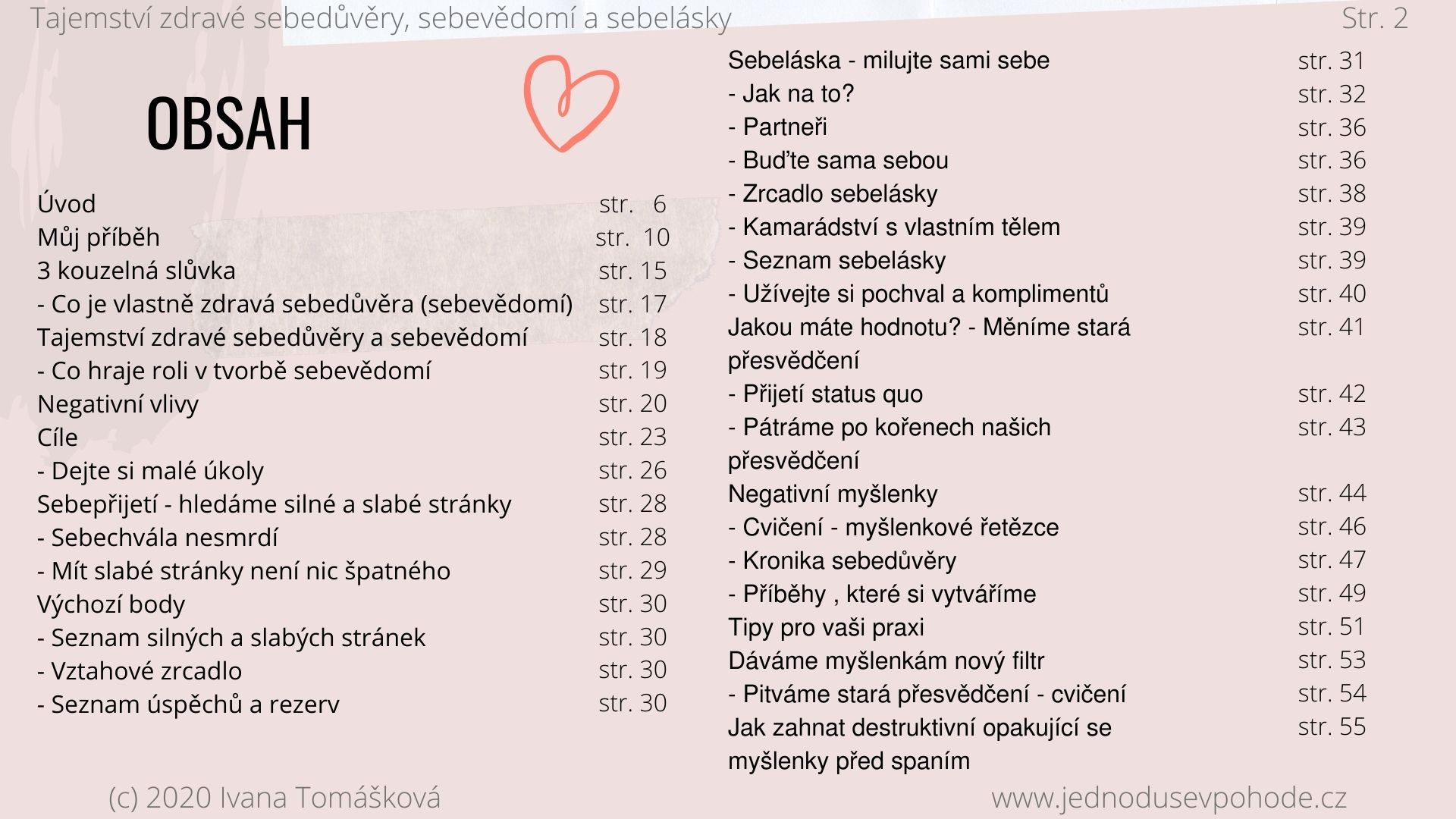 Tajemství zdravé sebedůvěry, sebevědomí a sebelásky Str. 2

OBSAH

Úvod str. 6
Můj příběh str. 10
3 kouzelná slůvka str. 15
- Co je vlastně zdravá sebedůvěra (sebevědomí) str. 17
Tajemství zdravé sebedůvěry a sebevědomí str. 18
- Co hraje roli v tvorbě sebevědomí str. 19
Negativní vlivy str. 20
Cíle str. 23
- Dejte si malé úkoly str. 26
Sebepřijetí - hledáme silné a slabé stránky str. 28
- Sebechvála nesmrdí str. 28
- Mít slabé stránky není nic špatného str. 29
Výchozí body str. 30
- Seznam silných a slabých stránek str. 30
- Vztahové zrcadlo str. 30
- Seznam úspěchů a rezerv str. 30

Sebeláska - milujte sami sebe str. 31
- Jak na to? str. 32
- Partneři str. 36
- Buďte sama sebou str. 36
- Zrcadlo sebelásky str. 38
- Kamarádství s vlastním tělem str. 39
- Seznam sebelásky str. 39
- Užívejte si pochval a komplimentů str. 40
Jakou máte hodnotu? - Měníme stará přesvědčení str. 41
- Přijetí status quo str. 42
- Pátráme po kořenech našich přesvědčení str. 43
Negativní myšlenky str. 44
- Cvičení - myšlenkové řetězce str. 46
- Kronika sebedůvěry str. 47
- Příběhy , které si vytváříme str. 49
Tipy pro vaši praxi str. 51
Dáváme myšlenkám nový filtr str. 53
- Pitváme stará přesvědčení - cvičení str. 54
Jak zahnat destruktivní opakující se myšlenky před spaním str. 55

(c) 2020 Ivana Tomášková

www.jednodusevpohode.cz